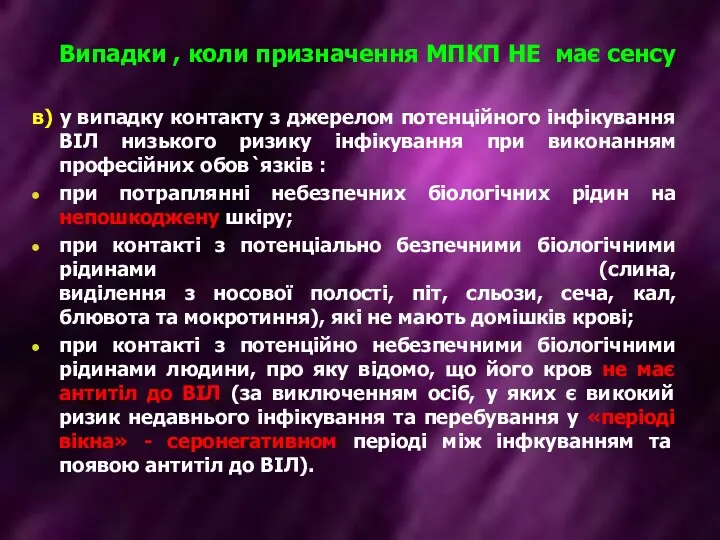 Випадки , коли призначення МПКП НЕ має сенсу

в) у випадку контакту з джерелом потенційного інфікування ВІЛ низького ризику інфікування при виконанням професійних обов`язків :

• при потраплянні небезпечних біологічних рідин на непошкоджену шкіру;

• при контакті з потенціально безпечними біологічними рідинами (слина, виділення з носової полості, піт, сльози, сеча, кал, блювота та мокротиння), які не мають домішків крові;

• при контакті з потенційно небезпечними біологічними рідинами людини, про яку відомо, що його кров не має антитіл до ВІЛ (за виключенням осіб, у яких є викокий ризик недавнього інфікування та перебування у «періоді вікна» - серонегативном періоді між інфкуванням та появою антитіл до ВІЛ).